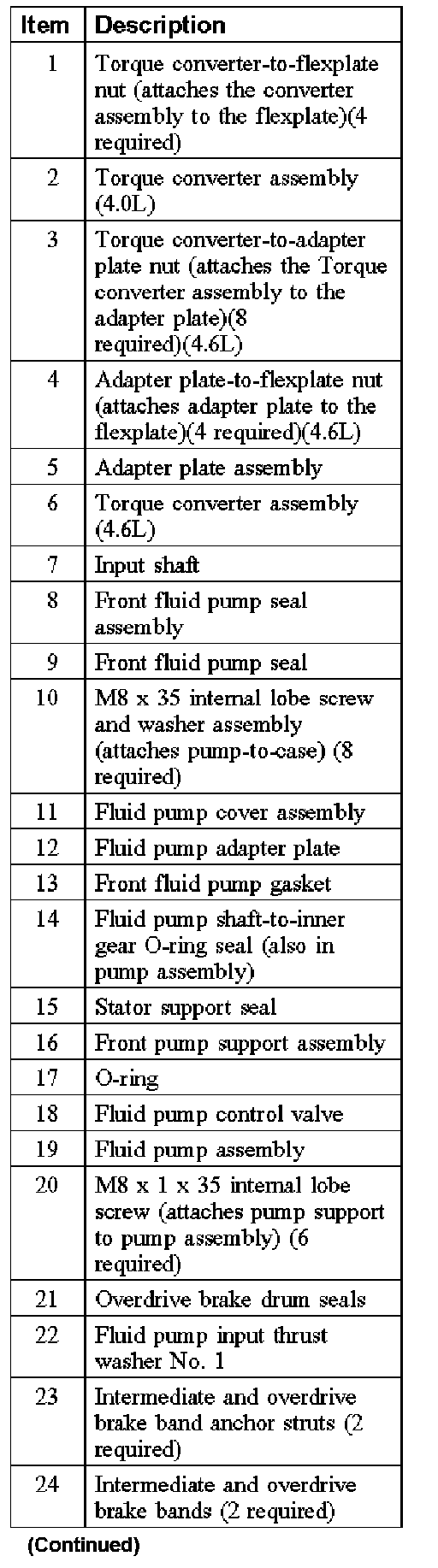 | Item | Description |
|---|---|
| 1 | Torque converter-to-flexplate nut (attaches the converter assembly to the flexplate)(4 required) |
| 2 | Torque converter assembly (4.0L) |
| 3 | Torque converter-to-adapter plate nut (attaches the Torque converter assembly to the adapter plate)(8 required)(4.6L) |
| 4 | Adapter plate-to-flexplate nut (attaches adapter plate to the flexplate)(4 required)(4.6L) |
| 5 | Adapter plate assembly |
| 6 | Torque converter assembly (4.6L) |
| 7 | Input shaft |
| 8 | Front fluid pump seal assembly |
| 9 | Front fluid pump seal |
| 10 | M8 x 35 internal lobe screw and washer assembly (attaches pump-to-case) (8 required) |
| 11 | Fluid pump cover assembly |
| 12 | Fluid pump adapter plate |
| 13 | Front fluid pump gasket |
| 14 | Fluid pump shaft-to-inner gear O-ring seal (also in pump assembly) |
| 15 | Stator support seal |
| 16 | Front pump support assembly |
| 17 | O-ring |
| 18 | Fluid pump control valve |
| 19 | Fluid pump assembly |
| 20 | M8 x 1 x 35 internal lobe screw (attaches pump support to pump assembly) (6 required) |
| 21 | Overdrive brake drum seals |
| 22 | Fluid pump input thrust washer No. 1 |
| 23 | Intermediate and overdrive brake band anchor struts (2 required) |
| 24 | Intermediate and overdrive brake bands (2 required) |

(Continued)